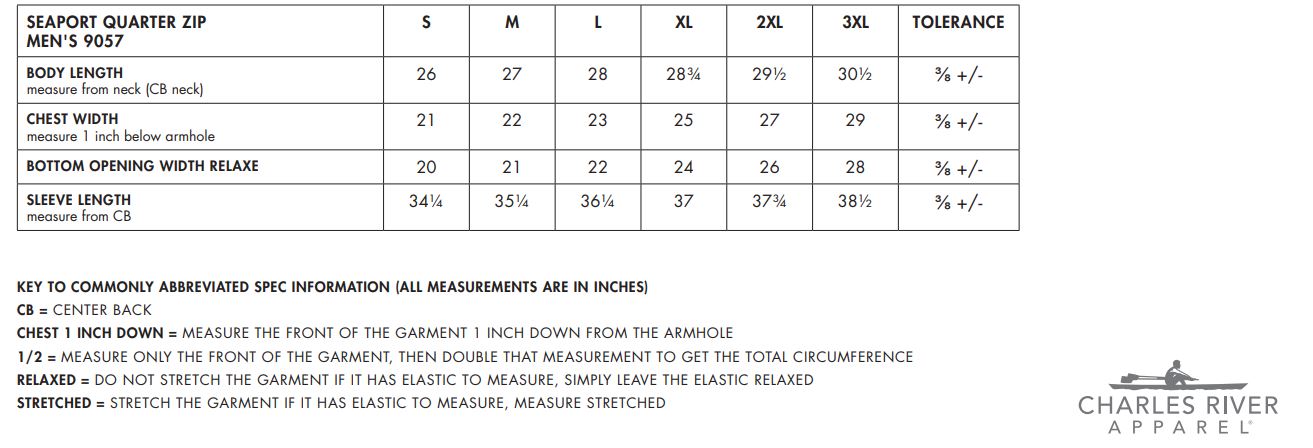 | SEAPORT QUARTER ZIP MEN'S 9057 | S | M | L | XL | 2XL | 3XL | TOLERANCE |
|---|---|---|---|---|---|---|---|
| BODY LENGTH measure from neck (CB neck) | 26 | 27 | 28 | 28¾ | 29½ | 30½ | ⅜ +/- |
| CHEST WIDTH measure 1 inch below armhole | 21 | 22 | 23 | 25 | 27 | 29 | ⅜ +/- |
| BOTTOM OPENING WIDTH RELAXE | 20 | 21 | 22 | 24 | 26 | 28 | ⅜ +/- |
| SLEEVE LENGTH measure from CB | 34¼ | 35¼ | 36¼ | 37 | 37¾ | 38½ | ⅜ +/- |

KEY TO COMMONLY ABBREVIATED SPEC INFORMATION (ALL MEASUREMENTS ARE IN INCHES)
CB = CENTER BACK
CHEST 1 INCH DOWN = MEASURE THE FRONT OF THE GARMENT 1 INCH DOWN FROM THE ARMHOLE
1/2 = MEASURE ONLY THE FRONT OF THE GARMENT, THEN DOUBLE THAT MEASUREMENT TO GET THE TOTAL CIRCUMFERENCE
RELAXED = DO NOT STRETCH THE GARMENT IF IT HAS ELASTIC TO MEASURE, SIMPLY LEAVE THE ELASTIC RELAXED
STRETCHED = STRETCH THE GARMENT IF IT HAS ELASTIC TO MEASURE, MEASURE STRETCHED

CHARLES RIVER
APPAREL®